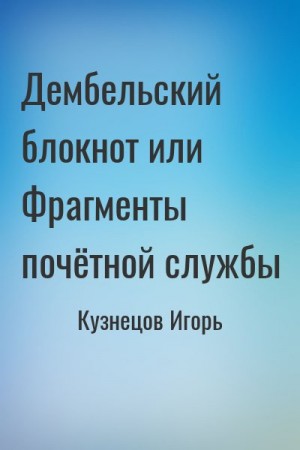 Дембельский блокнот или Фрагменты почётной службы

Кузнецов Игорь